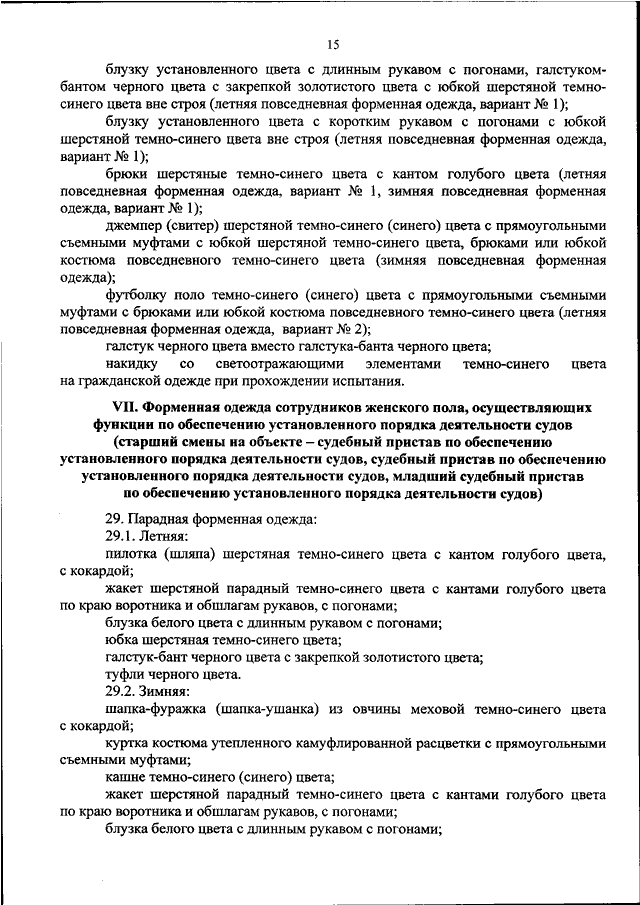 15

блузку установленного цвета с длинным рукавом с погонами, галстуком-бантом черного цвета с закрепкой золотистого цвета с юбкой шерстяной темно-синего цвета вне строя (летняя повседневная форменная одежда, вариант № 1);

блузку установленного цвета с коротким рукавом с погонами с юбкой шерстяной темно-синего цвета вне строя (летняя повседневная форменная одежда, вариант № 1);

брюки шерстяные темно-синего цвета с кантом голубого цвета (летняя повседневная форменная одежда, вариант № 1, зимняя повседневная форменная одежда, вариант № 1);

джемпер (свитер) шерстяной темно-синего (синего) цвета с прямоугольными съемными муфтами с юбкой шерстяной темно-синего цвета, брюками или юбкой костюма повседневного темно-синего цвета (зимняя повседневная форменная одежда);

футболку поло темно-синего (синего) цвета с прямоугольными съемными муфтами с брюками или юбкой костюма повседневного темно-синего цвета (летняя повседневная форменная одежда, вариант № 2);

галстук черного цвета вместо галстука-банта черного цвета;

накидку со светоотражающими элементами темно-синего цвета на гражданской одежде при прохождении испытания.

VII. Форменная одежда сотрудников женского пола, осуществляющих функции по обеспечению установленного порядка деятельности судов (старший смены на объекте – судебный пристав по обеспечению установленного порядка деятельности судов, судебный пристав по обеспечению установленного порядка деятельности судов, младший судебный пристав по обеспечению установленного порядка деятельности судов)

29. Парадная форменная одежда:

29.1. Летняя:

пилотка (шляпа) шерстяная темно-синего цвета с кантом голубого цвета, с кокардой;

жакет шерстяной парадный темно-синего цвета с кантами голубого цвета по краю воротника и обшлагам рукавов, с погонами;

блузка белого цвета с длинным рукавом с погонами;

юбка шерстяная темно-синего цвета;

галстук-бант черного цвета с закрепкой золотистого цвета;

туфли черного цвета.

29.2. Зимняя:

шапка-фуражка (шапка-ушанка) из овчины меховой темно-синего цвета с кокардой;

куртка костюма утепленного камуфлированной расцветки с прямоугольными съемными муфтами;

кашне темно-синего (синего) цвета;

жакет шерстяной парадный темно-синего цвета с кантами голубого цвета по краю воротника и обшлагам рукавов, с погонами;

блузка белого цвета с длинным рукавом с погонами;